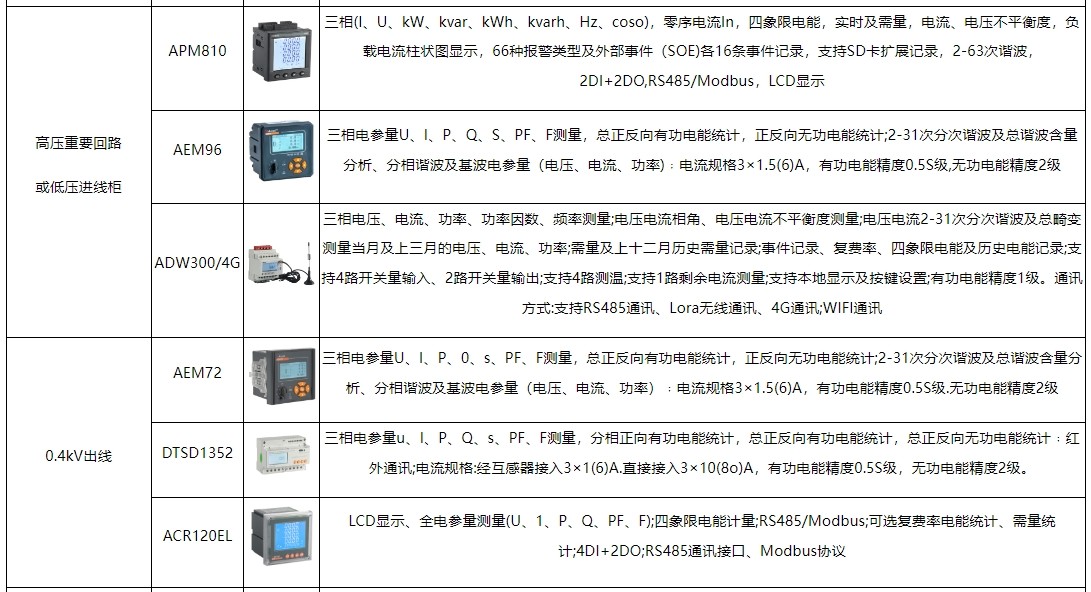 | 高压重要回路或低压进线柜 | APM810 | | 三相(I、U、kW、kvar、kWh、kvarh、Hz、coso)，零序电流In，四象限电能，实时及需量，电流、电压不平衡度，负载电流柱状图显示，66种报警类型及外部事件（SOE)各16条事件记录，支持SD卡扩展记录，2-63次谐波，2DI+2DO,RS485/Modbus，LCD显示 |
|---|---|---|---|
| | AEM96 | | 三相电参量U、I、P、Q、S、PF、F测量，总正反向有功电能统计，正反向无功电能统计;2-31次分次谐波及总谐波含量分析、分相谐波及基波电参量（电压、电流、功率）：电流规格3×1.5(6)A，有功电能精度0.5S级,无功电能精度2级 |
| | ADW300/4G | | 三相电压、电流、功率、功率因数、频率测量;电压电流相角、电压电流不平衡度测量;电压电流2-31次分次谐波及总畸变测量当月及上三月的电压、电流、功率;需量及上十二月历史需量记录;事件记录、复费率、四象限电能及历史电能记录;支持4路开关量输入、2路开关量输出;支持4路测温;支持1路剩余电流测量;支持本地显示及按键设置;有功电能精度1级。通讯方式:支持RS485通讯、Lora无线通讯、4G通讯;WIFI通讯 |
| 0.4kV出线 | AEM72 | | 三相电参量U、I、P、0、s、PF、F测量，总正反向有功电能统计，正反向无功电能统计;2-31次分次谐波及总谐波含量分析、分相谐波及基波电参量（电压、电流、功率）：电流规格3×1.5(6)A，有功电能精度0.5S级.无功电能精度2级 |
| | DTSD1352 | | 三相电参量u、I、P、Q、s、PF、F测量，分相正向有功电能统计，总正反向有功电能统计，总正反向无功电能统计：红外通讯;电流规格:经互感器接入3×1(6)A.直接接入3×10(8o)A，有功电能精度0.5S级，无功电能精度2级。 |
| | ACR120EL | | LCD显示、全电参量测量(U、1、P、Q、PF、F);四象限电能计量;RS485/Modbus;可选复费率电能统计、需量统计;4DI+2DO;RS485通讯接口、Modbus协议 |